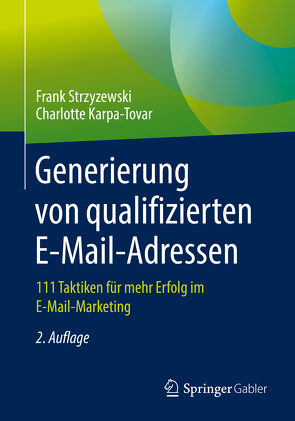 Frank Strzyzewski
Charlotte Karpa-Tovar

Generierung von qualifizierten E-Mail-Adressen

111 Taktiken für mehr Erfolg im E-Mail-Marketing

2. Auflage

Springer Gabler